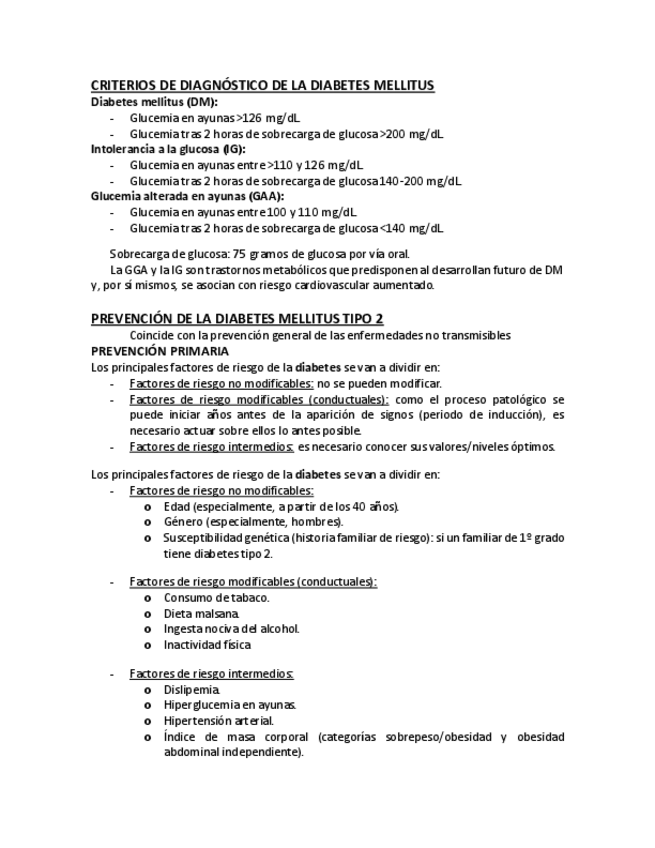 CRITERIOS DE DIAGNÓSTICO DE LA DIABETES MELLITUS
Diabetes mellitus (DM):
- Glucemia en ayunas >126 mg/dL
- Glucemia tras 2 horas de sobrecarga de glucosa >200 mg/dL
Intolerancia a la glucosa (IG):
- Glucemia en ayunas entre >110 y 126 mg/dL
- Glucemia tras 2 horas de sobrecarga de glucosa 140-200 mg/dL
Glucemia alterada en ayunas (GAA):
- Glucemia en ayunas entre 100 y 110 mg/dL
- Glucemia tras 2 horas de sobrecarga de glucosa <140 mg/dL

Sobrecarga de glucosa: 75 gramos de glucosa por vía oral.
La GGA y la IG son trastornos metabólicos que predisponen al desarrollan futuro de DM y, por sí mismos, se asocian con riesgo cardiovascular aumentado.

PREVENCIÓN DE LA DIABETES MELLITUS TIPO 2
Coincide con la prevención general de las enfermedades no transmisibles
PREVENCIÓN PRIMARIA
Los principales factores de riesgo de la diabetes se van a dividir en:
- Factores de riesgo no modificables: no se pueden modificar.
- Factores de riesgo modificables (conductuales): como el proceso patológico se puede iniciar años antes de la aparición de signos (periodo de inducción), es necesario actuar sobre ellos lo antes posible.
- Factores de riesgo intermedios: es necesario conocer sus valores/niveles óptimos.

Los principales factores de riesgo de la diabetes se van a dividir en:
- Factores de riesgo no modificables:
o Edad (especialmente, a partir de los 40 años).
o Género (especialmente, hombres).
o Susceptibilidad genética (historia familiar de riesgo): si un familiar de 1º grado tiene diabetes tipo 2.

- Factores de riesgo modificables (conductuales):
o Consumo de tabaco.
o Dieta malsana.
o Ingesta nociva del alcohol.
o Inactividad física

- Factores de riesgo intermedios:
o Dislipemia.
o Hiperglucemia en ayunas.
o Hipertensión arterial.
o Índice de masa corporal (categorías sobrepeso/obesidad y obesidad abdominal independiente).